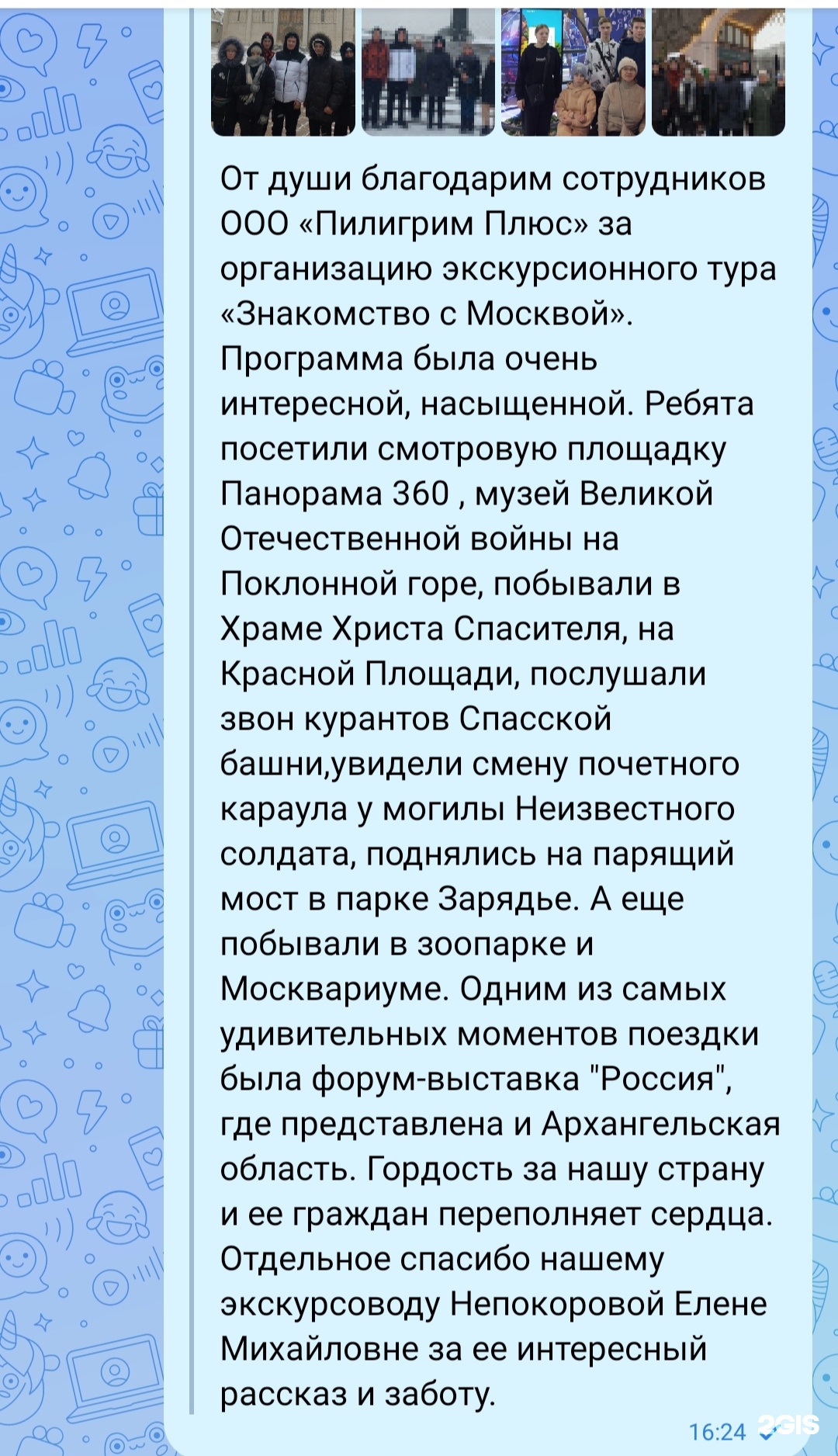 От души благодарим сотрудников ООО «Пилигрим Плюс» за организацию экскурсионного тура «Знакомство с Москвой». Программа была очень интересной, насыщенной. Ребята посетили смотровую площадку Панорама 360 , музей Великой Отечественной войны на Поклонной горе, побывали в Храме Христа Спасителя, на Красной Площади, послушали звон курантов Спасской башни,увидели смену почетного караула у могилы Неизвестного солдата, поднялись на парящий мост в парке Зарядье. А еще побывали в зоопарке и Москвариуме. Одним из самых удивительных моментов поездки была форум-выставка "Россия", где представлена и Архангельская область. Гордость за нашу страну и ее граждан переполняет сердца. Отдельное спасибо нашему экскурсоводу Непокоровой Елене Михайловне за ее интересный рассказ и заботу.

16:24

2GIS